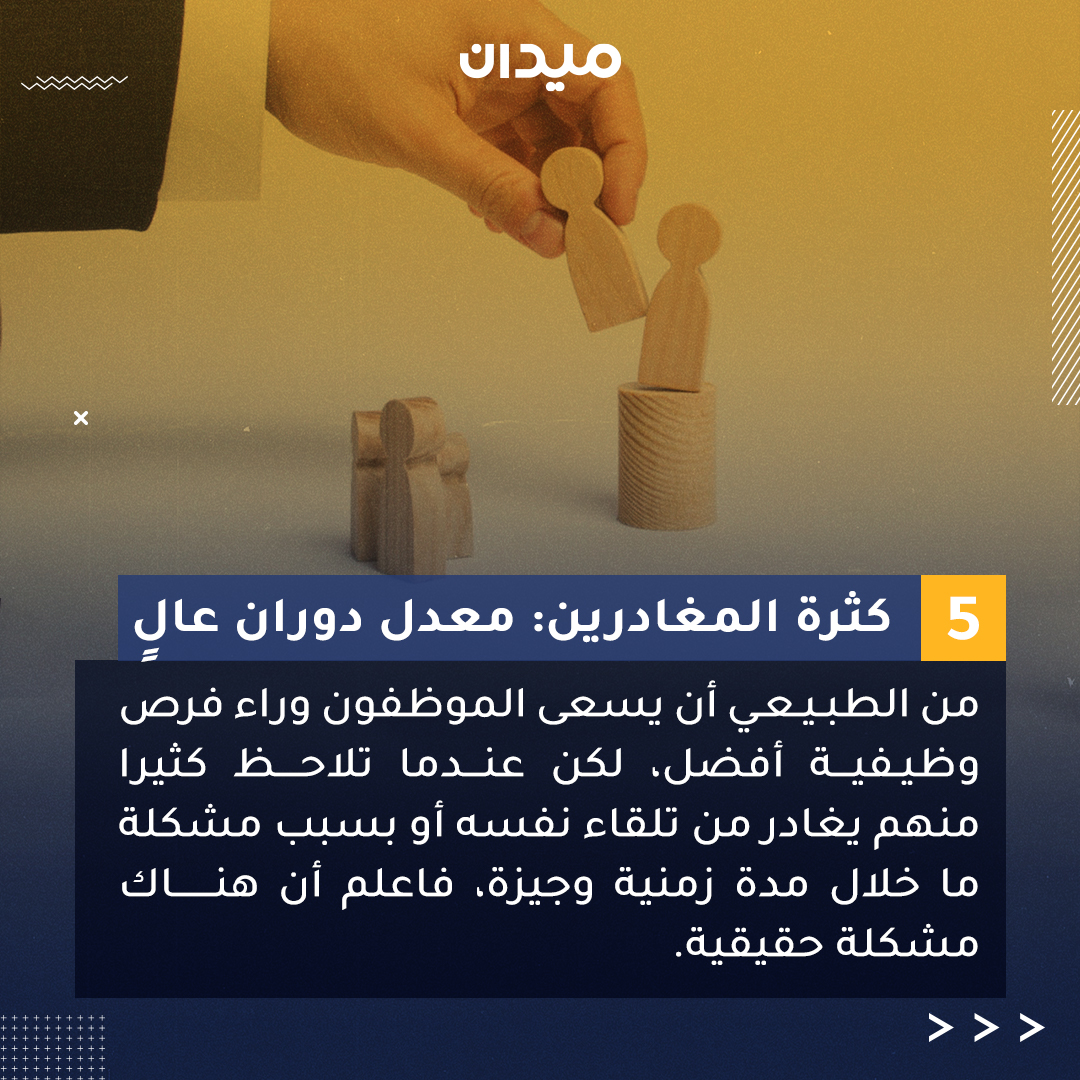 ميدان

5 كثرة المغادرين: معدل دوران عالٍ

من الطبيعي أن يسعى الموظفون وراء فرص وظيفية أفضل، لكن عندما تلاحظ كثيرا منهم يغادر من تلقاء نفسه أو بسبب مشكلة ما خلال مدة زمنية وجيزة، فاعلم أن هناك مشكلة حقيقية.

> > >